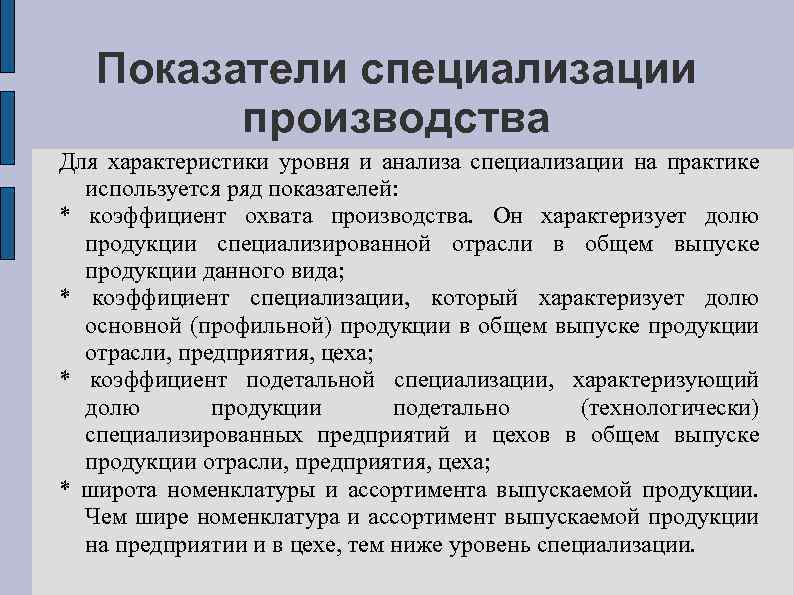 Показатели специализации производства

Для характеристики уровня и анализа специализации на практике используется ряд показателей:

* коэффициент охвата производства. Он характеризует долю продукции специализированной отрасли в общем выпуске продукции данного вида;

* коэффициент специализации, который характеризует долю основной (профильной) продукции в общем выпуске продукции отрасли, предприятия, цеха;

* коэффициент подетальной специализации, характеризующий долю продукции подетально (технологически) специализированных предприятий и цехов в общем выпуске продукции отрасли, предприятия, цеха;

* широта номенклатуры и ассортимента выпускаемой продукции. Чем шире номенклатура и ассортимент выпускаемой продукции на предприятии и в цехе, тем ниже уровень специализации.